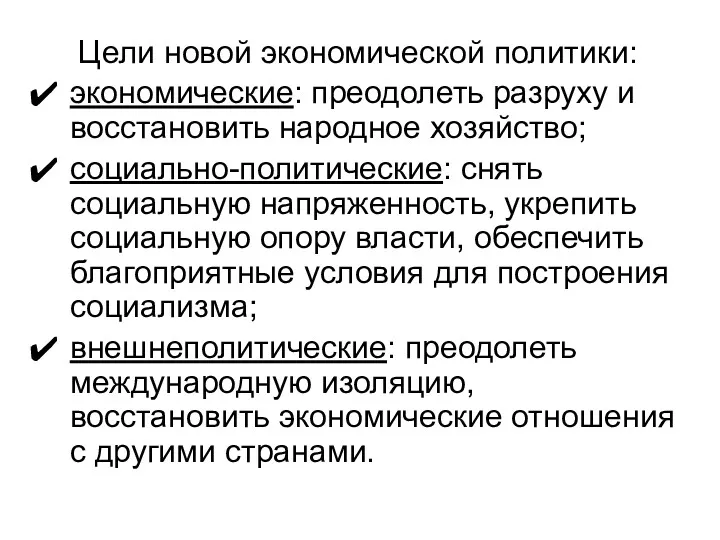 Цели новой экономической политики:

✔ экономические: преодолеть разруху и восстановить народное хозяйство;

✔ социально-политические: снять социальную напряженность, укрепить социальную опору власти, обеспечить благоприятные условия для построения социализма;

✔ внешнеполитические: преодолеть международную изоляцию, восстановить экономические отношения с другими странами.